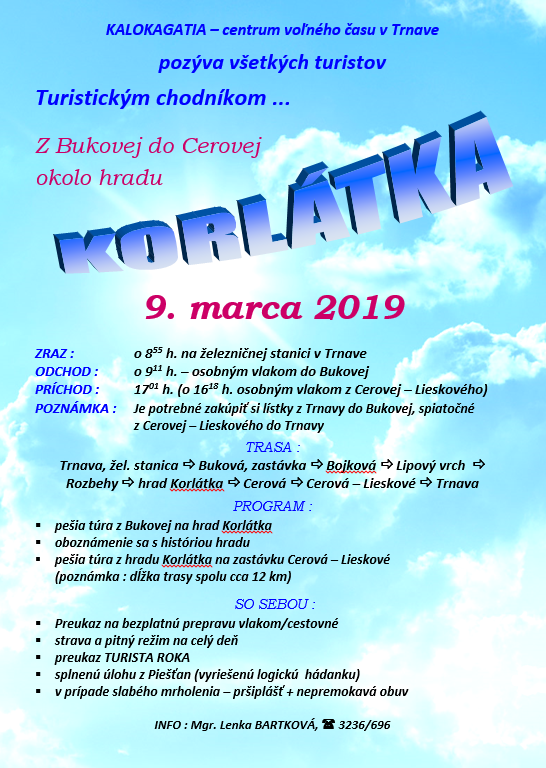 KALOKAGATIA – centrum voľného času v Trnave

pozýva všetkých turistov

Turistickým chodníkom ...

Z Bukovej do Cerovej okolo hradu

KORLÁTKA

9. marca 2019

ZRAZ : o $8^{55}$ h. na železničnej stanici v Trnave
ODCHOD : o $9^{11}$ h. – osobným vlakom do Bukovej
PRÍCHOD : $17^{01}$ h. (o $16^{18}$ h. osobným vlakom z Cerovej – Lieskového)
POZNÁMKA : Je potrebné zakúpiť si lístky z Trnavy do Bukovej, spiatočné z Cerovej – Lieskového do Trnavy

TRASA :
Trnava, žel. stanica ⇨ Buková, zastávka ⇨ Bojková ⇨ Lipový vrch ⇨ Rozbehy ⇨ hrad Korlátka ⇨ Cerová ⇨ Cerová – Lieskové ⇨ Trnava

PROGRAM :
▪ pešia túra z Bukovej na hrad Korlátka
▪ oboznámenie sa s históriou hradu
▪ pešia túra z hradu Korlátka na zastávku Cerová – Lieskové (poznámka : dĺžka trasy spolu cca 12 km)

SO SEBOU :
▪ Preukaz na bezplatnú prepravu vlakom/cestovné
▪ strava a pitný režim na celý deň
▪ preukaz TURISTA ROKA
▪ splnenú úlohu z Piešťan (vyriešenú logickú hádanku)
▪ v prípade slabého mrholenia – pršiplášť + nepremokavá obuv

INFO : Mgr. Lenka BARTKOVÁ, ☎ 3236/696